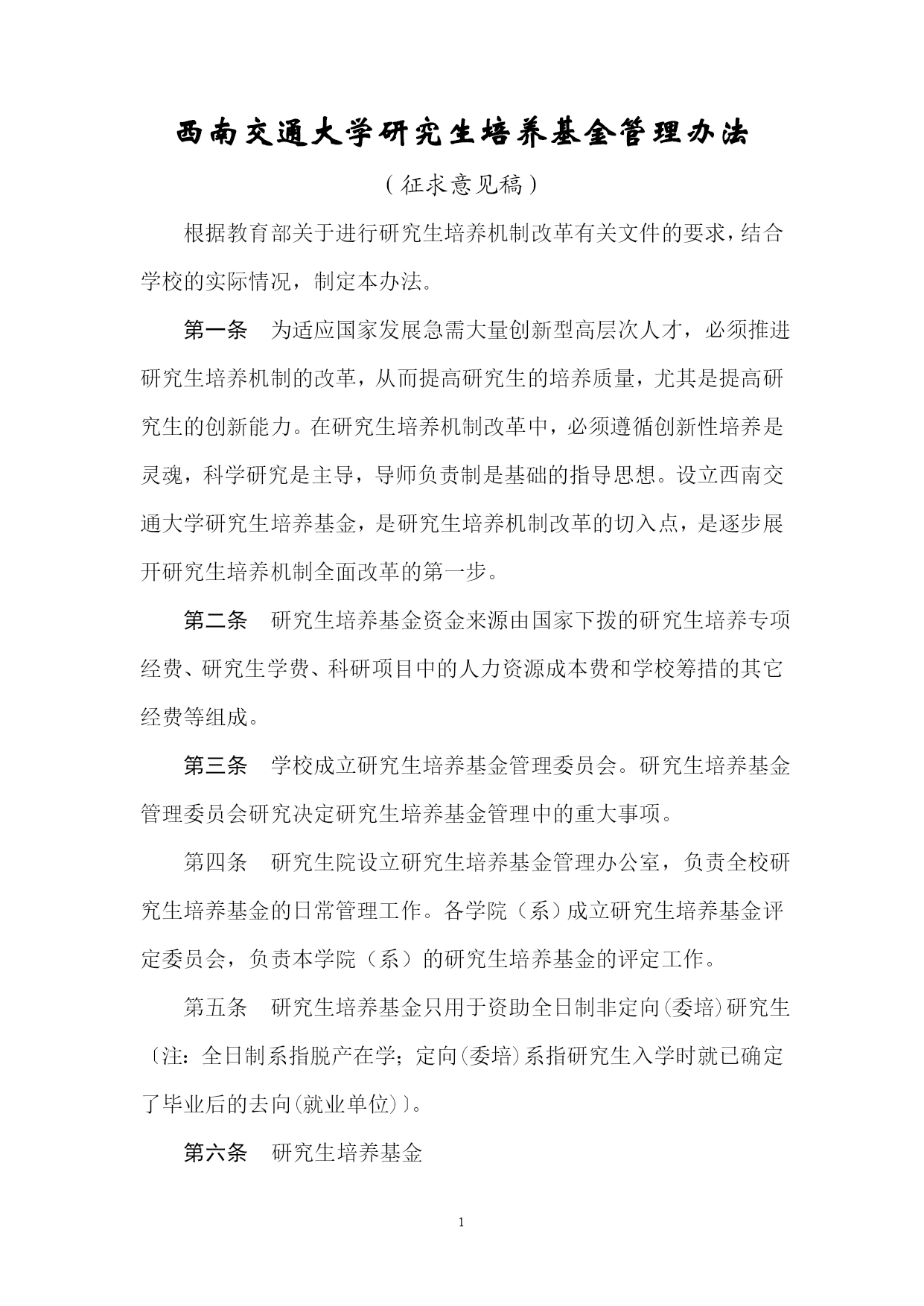 西南交通大学研究生培养基金管理办法

（征求意见稿）

根据教育部关于进行研究生培养机制改革有关文件的要求，结合学校的实际情况，制定本办法。

第一条　为适应国家发展急需大量创新型高层次人才，必须推进研究生培养机制的改革，从而提高研究生的培养质量，尤其是提高研究生的创新能力。在研究生培养机制改革中，必须遵循创新性培养是灵魂，科学研究是主导，导师负责制是基础的指导思想。设立西南交通大学研究生培养基金，是研究生培养机制改革的切入点，是逐步展开研究生培养机制全面改革的第一步。

第二条　研究生培养基金资金来源由国家下拨的研究生培养专项经费、研究生学费、科研项目中的人力资源成本费和学校筹措的其它经费等组成。

第三条　学校成立研究生培养基金管理委员会。研究生培养基金管理委员会研究决定研究生培养基金管理中的重大事项。

第四条　研究生院设立研究生培养基金管理办公室，负责全校研究生培养基金的日常管理工作。各学院（系）成立研究生培养基金评定委员会，负责本学院（系）的研究生培养基金的评定工作。

第五条　研究生培养基金只用于资助全日制非定向(委培)研究生〔注：全日制系指脱产在学；定向(委培)系指研究生入学时就已确定了毕业后的去向(就业单位)〕。

第六条　研究生培养基金

1